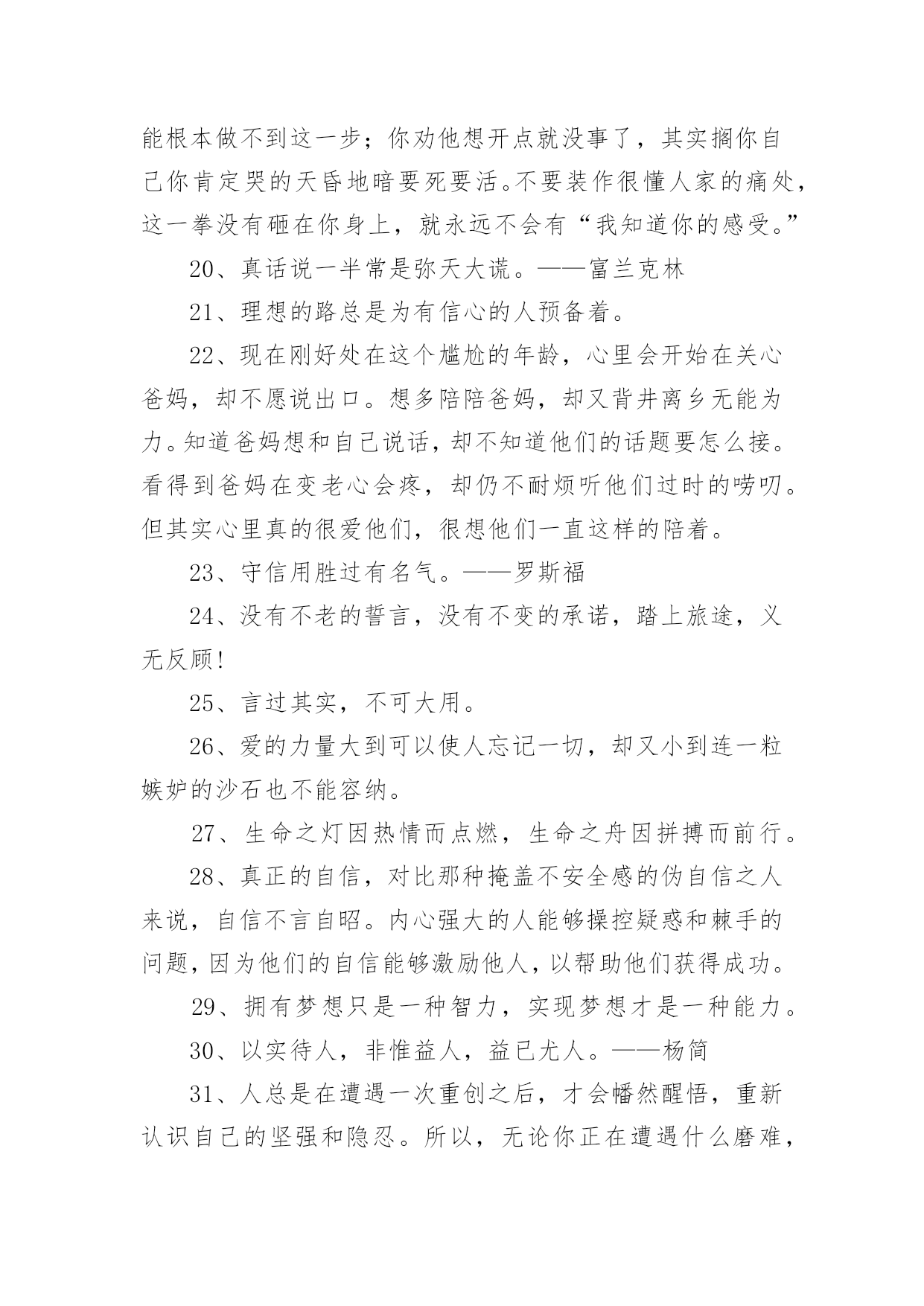 能根本做不到这一步；你劝他想开点就没事了，其实搁你自己你肯定哭的天昏地暗要死要活。不要装作很懂人家的痛处，这一拳没有砸在你身上，就永远不会有“我知道你的感受。”

20、真话说一半常是弥天大谎。——富兰克林

21、理想的路总是为有信心的人预备着。

22、现在刚好处在这个尴尬的年龄，心里会开始在关心爸妈，却不愿说出口。想多陪陪爸妈，却又背井离乡无能为力。知道爸妈想和自己说话，却不知道他们的话题要怎么接。看得到爸妈在变老心会疼，却仍不耐烦听他们过时的唠叨。但其实心里真的很爱他们，很想他们一直这样的陪着。

23、守信用胜过有名气。——罗斯福

24、没有不老的誓言，没有不变的承诺，踏上旅途，义无反顾!

25、言过其实，不可大用。

26、爱的力量大到可以使人忘记一切，却又小到连一粒嫉妒的沙石也不能容纳。

27、生命之灯因热情而点燃，生命之舟因拼搏而前行。

28、真正的自信，对比那种掩盖不安全感的伪自信之人来说，自信不言自昭。内心强大的人能够操控疑惑和棘手的问题，因为他们的自信能够激励他人，以帮助他们获得成功。

29、拥有梦想只是一种智力，实现梦想才是一种能力。

30、以实待人，非惟益人，益已尤人。——杨简

31、人总是在遭遇一次重创之后，才会幡然醒悟，重新认识自己的坚强和隐忍。所以，无论你正在遭遇什么磨难，